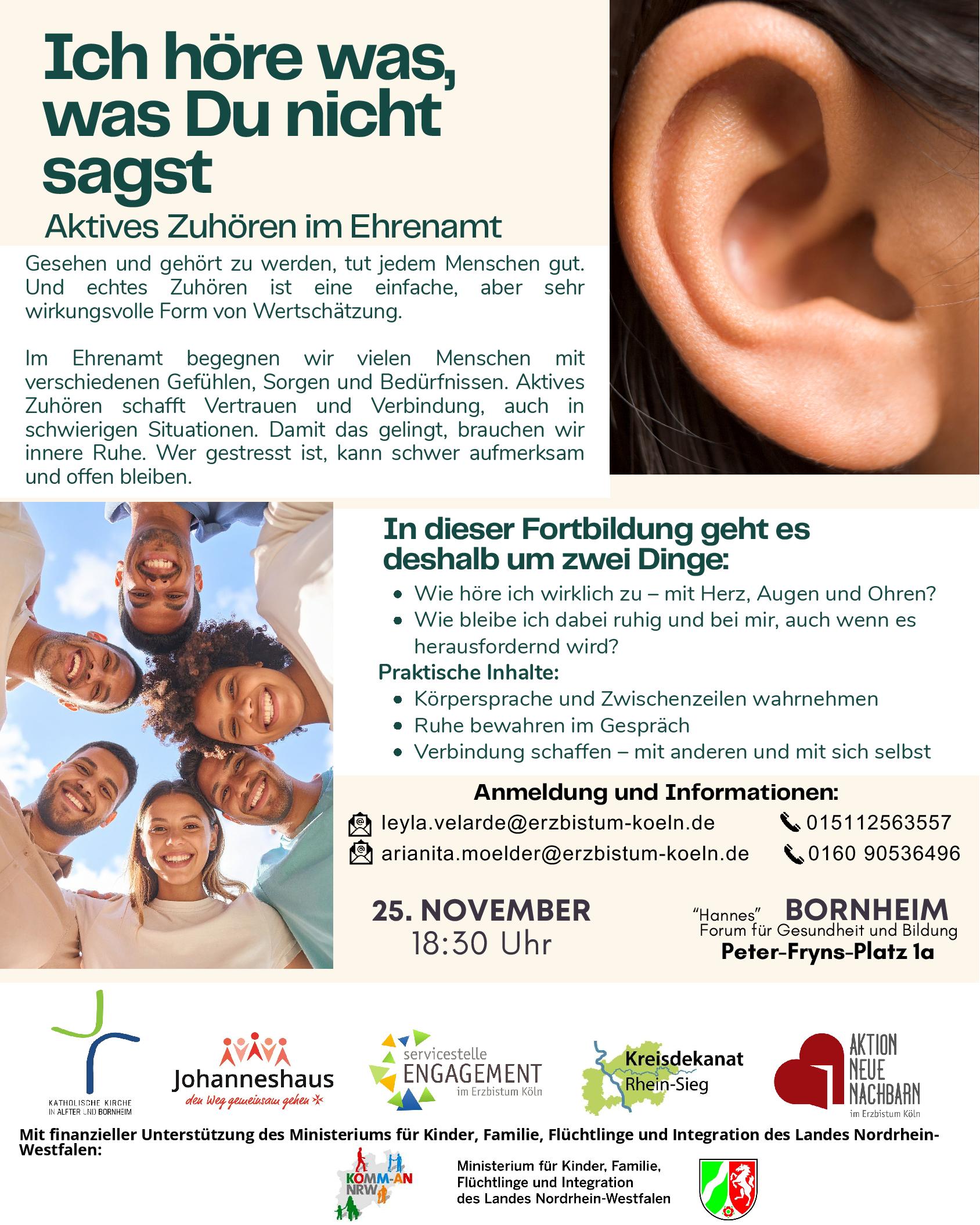 Ich höre was, was Du nicht sagst

Aktives Zuhören im Ehrenamt

Gesehen und gehört zu werden, tut jedem Menschen gut. Und echtes Zuhören ist eine einfache, aber sehr wirkungsvolle Form von Wertschätzung.

Im Ehrenamt begegnen wir vielen Menschen mit verschiedenen Gefühlen, Sorgen und Bedürfnissen. Aktives Zuhören schafft Vertrauen und Verbindung, auch in schwierigen Situationen. Damit das gelingt, brauchen wir innere Ruhe. Wer gestresst ist, kann schwer aufmerksam und offen bleiben.

In dieser Fortbildung geht es deshalb um zwei Dinge:

• Wie höre ich wirklich zu – mit Herz, Augen und Ohren?
• Wie bleibe ich dabei ruhig und bei mir, auch wenn es herausfordernd wird?

Praktische Inhalte:

• Körpersprache und Zwischenzeilen wahrnehmen
• Ruhe bewahren im Gespräch
• Verbindung schaffen – mit anderen und mit sich selbst

Anmeldung und Informationen:

leyla.velarde@erzbistum-koeln.de
015112563557
arianita.moelder@erzbistum-koeln.de
0160 90536496

25. NOVEMBER
18:30 Uhr

"Hannes" BORNHEIM
Forum für Gesundheit und Bildung
Peter-Fryns-Platz 1a

KATHOLISCHE KIRCHE
IN ALFTER UND BORNHEIM

Johanneshaus
den Weg gemeinsam gehen

servicestelle
ENGAGEMENT
im Erzbistum Köln

Kreisdekanat
Rhein-Sieg

AKTION
NEUE
NACHBARN
im Erzbistum Köln

Mit finanzieller Unterstützung des Ministeriums für Kinder, Familie, Flüchtlinge und Integration des Landes Nordrhein-Westfalen:

KOMM-AN
NRW

Ministerium für Kinder, Familie,
Flüchtlinge und Integration
des Landes Nordrhein-Westfalen